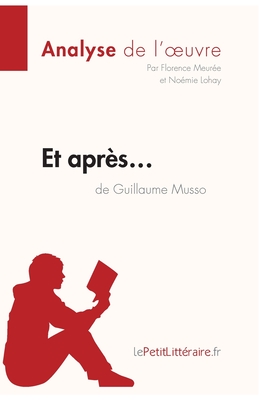 Analyse de l'œuvre
Par Florence Meurée et Noémie Lohay

Et après…
de Guillaume Musso

lePetitLittéraire.fr